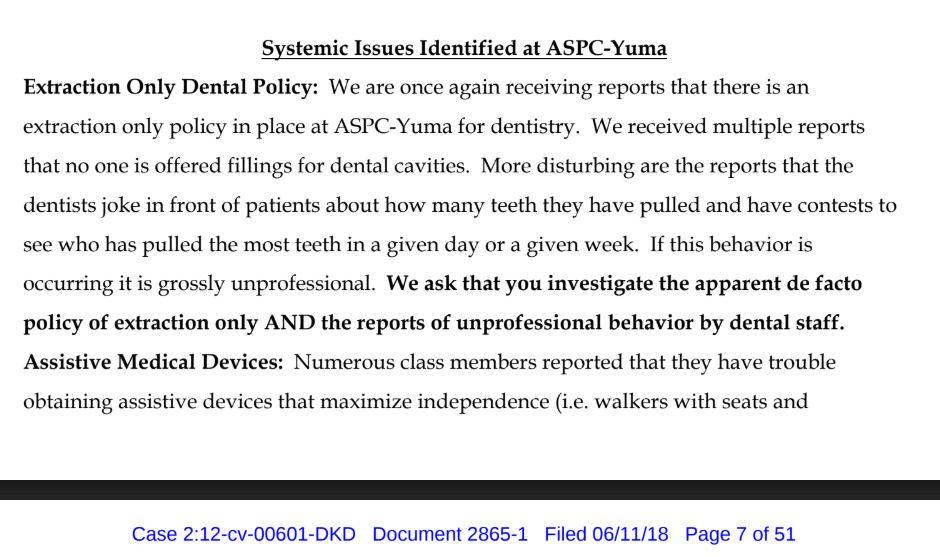 Systemic Issues Identified at ASPC-Yuma

Extraction Only Dental Policy: We are once again receiving reports that there is an extraction only policy in place at ASPC-Yuma for dentistry. We received multiple reports that no one is offered fillings for dental cavities. More disturbing are the reports that the dentists joke in front of patients about how many teeth they have pulled and have contests to see who has pulled the most teeth in a given day or a given week. If this behavior is occurring it is grossly unprofessional. We ask that you investigate the apparent de facto policy of extraction only AND the reports of unprofessional behavior by dental staff.

Assistive Medical Devices: Numerous class members reported that they have trouble obtaining assistive devices that maximize independence (i.e. walkers with seats and

Case 2:12-cv-00601-DKD Document 2865-1 Filed 06/11/18 Page 7 of 51